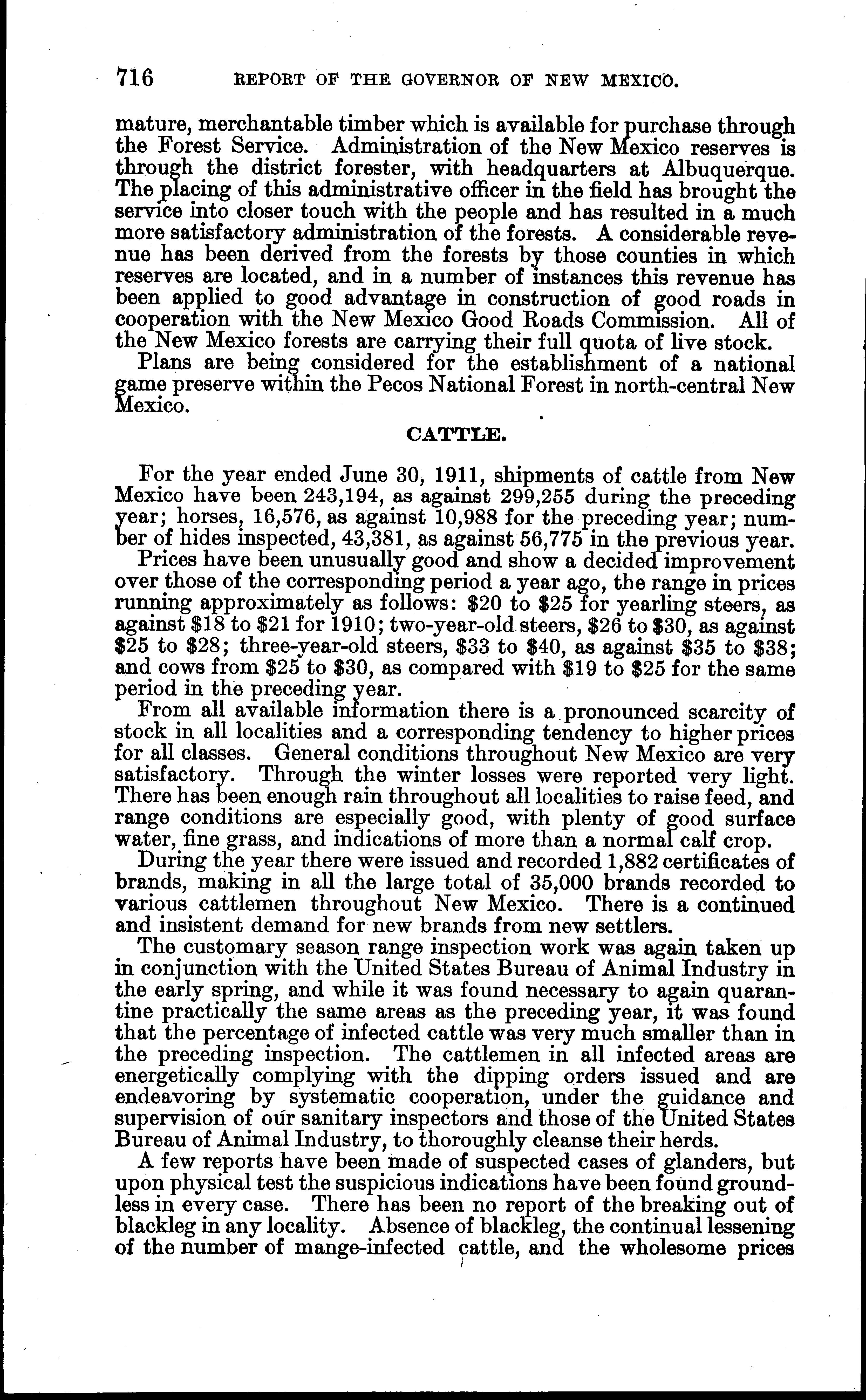 716 REPORT OF THE GOVERNOR OF NEW MEXICO.

mature, merchantable timber which is available for purchase through the Forest Service. Administration of the New Mexico reserves is through the district forester, with headquarters at Albuquerque. The placing of this administrative officer in the field has brought the service into closer touch with the people and has resulted in a much more satisfactory administration of the forests. A considerable revenue has been derived from the forests by those counties in which reserves are located, and in a number of instances this revenue has been applied to good advantage in construction of good roads in cooperation with the New Mexico Good Roads Commission. All of the New Mexico forests are carrying their full quota of live stock.

Plans are being considered for the establishment of a national game preserve within the Pecos National Forest in north-central New Mexico.

CATTLE.

For the year ended June 30, 1911, shipments of cattle from New Mexico have been 243,194, as against 299,255 during the preceding year; horses, 16,576, as against 10,988 for the preceding year; number of hides inspected, 43,381, as against 56,775 in the previous year.

Prices have been unusually good and show a decided improvement over those of the corresponding period a year ago, the range in prices running approximately as follows: \$20 to \$25 for yearling steers, as against \$18 to \$21 for 1910; two-year-old steers, \$26 to \$30, as against \$25 to \$28; three-year-old steers, \$33 to \$40, as against \$35 to \$38; and cows from \$25 to \$30, as compared with \$19 to \$25 for the same period in the preceding year.

From all available information there is a pronounced scarcity of stock in all localities and a corresponding tendency to higher prices for all classes. General conditions throughout New Mexico are very satisfactory. Through the winter losses were reported very light. There has been enough rain throughout all localities to raise feed, and range conditions are especially good, with plenty of good surface water, fine grass, and indications of more than a normal calf crop.

During the year there were issued and recorded 1,882 certificates of brands, making in all the large total of 35,000 brands recorded to various cattlemen throughout New Mexico. There is a continued and insistent demand for new brands from new settlers.

The customary season range inspection work was again taken up in conjunction with the United States Bureau of Animal Industry in the early spring, and while it was found necessary to again quarantine practically the same areas as the preceding year, it was found that the percentage of infected cattle was very much smaller than in the preceding inspection. The cattlemen in all infected areas are energetically complying with the dipping orders issued and are endeavoring by systematic cooperation, under the guidance and supervision of our sanitary inspectors and those of the United States Bureau of Animal Industry, to thoroughly cleanse their herds.

A few reports have been made of suspected cases of glanders, but upon physical test the suspicious indications have been found groundless in every case. There has been no report of the breaking out of blackleg in any locality. Absence of blackleg, the continual lessening of the number of mange-infected cattle, and the wholesome prices